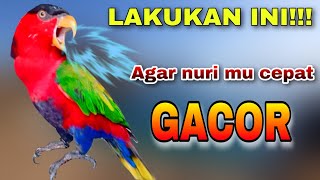 LAKUKAN INI!!!

Agar nuri mu cepat

GACOR